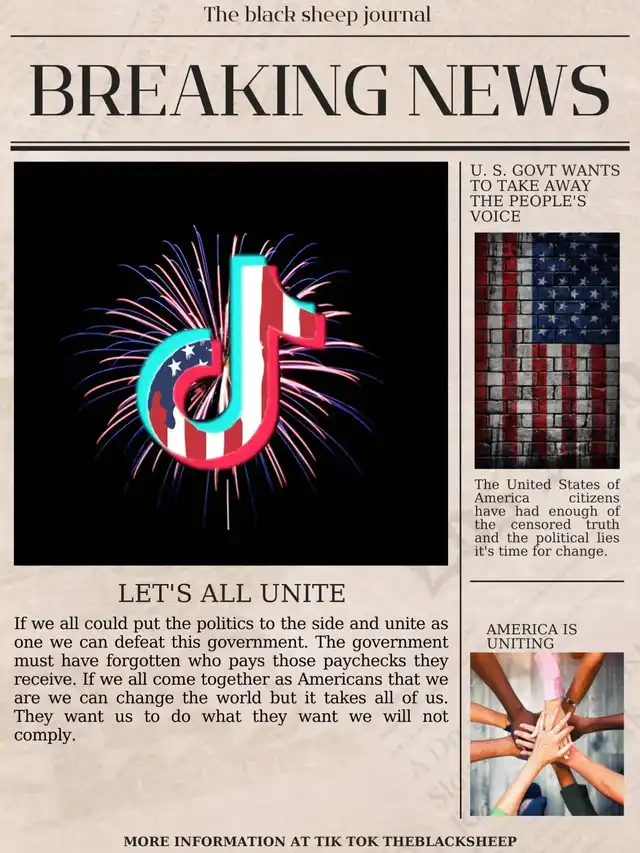 The black sheep journal

BREAKING NEWS

LET'S ALL UNITE

If we all could put the politics to the side and unite as one we can defeat this government. The government must have forgotten who pays those paychecks they receive. If we all come together as Americans that we are we can change the world but it takes all of us. They want us to do what they want we will not comply.

U. S. GOVT WANTS TO TAKE AWAY THE PEOPLE'S VOICE

The United States of America citizens have had enough of the censored truth and the political lies it's time for change.

AMERICA IS UNITING

MORE INFORMATION AT TIK TOK THEBLACKSHEEP